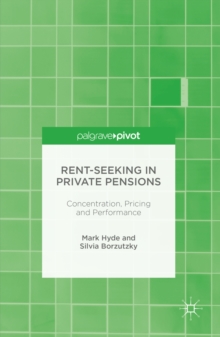 palgrave▸pivot

RENT-SEEKING IN PRIVATE PENSIONS

Concentration, Pricing and Performance

Mark Hyde and Silvia Borzutzky